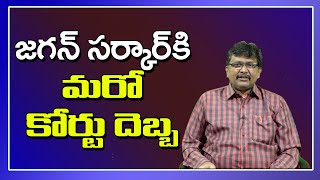 జగన్ సర్కార్‌కి
మరో
కోర్టు దెబ్బ